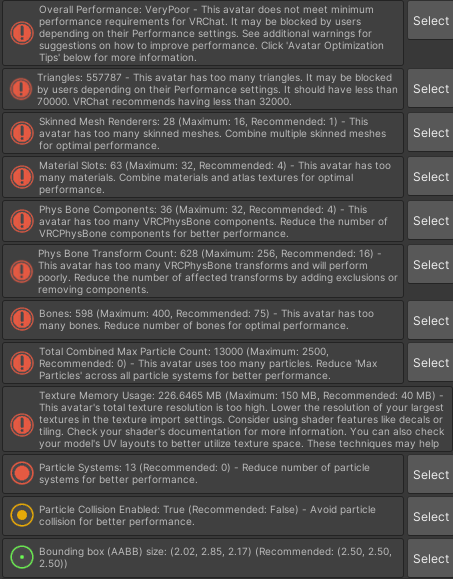 Overall Performance: VeryPoor - This avatar does not meet minimum performance requirements for VRChat. It may be blocked by users depending on their Performance settings. See additional warnings for suggestions on how to improve performance. Click 'Avatar Optimization Tips' below for more information.

Select

Triangles: 557787 - This avatar has too many triangles. It may be blocked by users depending on their Performance settings. It should have less than 70000. VRChat recommends having less than 32000.

Select

Skinned Mesh Renderers: 28 (Maximum: 16, Recommended: 1) - This avatar has too many skinned meshes. Combine multiple skinned meshes for optimal performance.

Select

Material Slots: 63 (Maximum: 32, Recommended: 4) - This avatar has too many materials. Combine materials and atlas textures for optimal performance.

Select

Phys Bone Components: 36 (Maximum: 32, Recommended: 4) - This avatar has too many VRCPhysBone components. Reduce the number of VRCPhysBone components for better performance.

Select

Phys Bone Transform Count: 628 (Maximum: 256, Recommended: 16) - This avatar has too many VRCPhysBone transforms and will perform poorly. Reduce the number of affected transforms by adding exclusions or removing components.

Select

Bones: 598 (Maximum: 400, Recommended: 75) - This avatar has too many bones. Reduce number of bones for optimal performance.

Select

Total Combined Max Particle Count: 13000 (Maximum: 2500, Recommended: 0) - This avatar uses too many particles. Reduce 'Max Particles' across all particle systems for better performance.

Select

Texture Memory Usage: 226.6465 MB (Maximum: 150 MB, Recommended: 40 MB) - This avatar's total texture resolution is too high. Lower the resolution of your largest textures in the texture import settings. Consider using shader features like decals or tiling. Check your shader's documentation for more information. You can also check your model's UV layouts to better utilize texture space. These techniques may help

Particle Systems: 13 (Recommended: 0) - Reduce number of particle systems for better performance.

Select

Particle Collision Enabled: True (Recommended: False) - Avoid particle collision for better performance.

Select

Bounding box (AABB) size: (2.02, 2.85, 2.17) (Recommended: (2.50, 2.50, 2.50))

Select